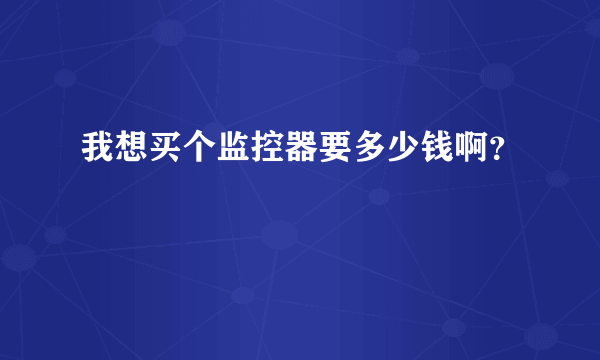 我想买个监控器要多少钱啊?